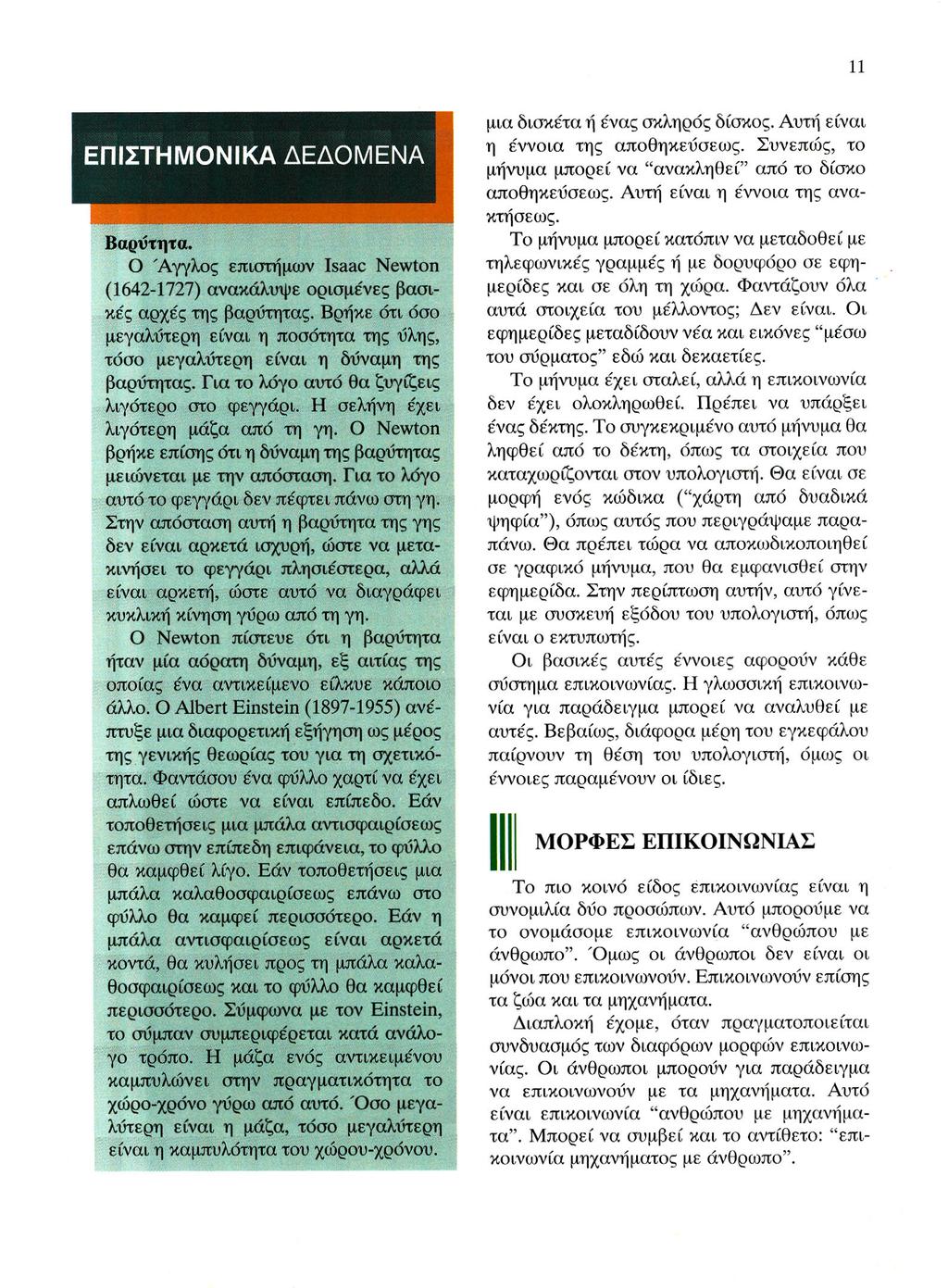 11

ΕΠΙΣΤΗΜΟΝΙΚΑ ΔΕΔΟΜΕΝΑ

Βαρύτητα.

Ο Άγγλος επιστήμων Isaac Newton (1642-1727) ανακάλυψε ορισμένες βασικές αρχές της βαρύτητας. Βρήκε ότι όσο μεγαλύτερη είναι η ποσότητα της ύλης, τόσο μεγαλύτερη είναι η δύναμη της βαρύτητας. Για το λόγο αυτό θα ζυγίζεις λιγότερο στο φεγγάρι. Η σελήνη έχει λιγότερη μάζα από τη γη. Ο Newton βρήκε επίσης ότι η δύναμη της βαρύτητας μειώνεται με την απόσταση. Για το λόγο αυτό το φεγγάρι δεν πέφτει πάνω στη γη. Στην απόσταση αυτή η βαρύτητα της γης δεν είναι αρκετά ισχυρή, ώστε να μετακινήσει το φεγγάρι πλησιέστερα, αλλά είναι αρκετή, ώστε αυτό να διαγράφει κυκλική κίνηση γύρω από τη γη.

Ο Newton πίστευε ότι η βαρύτητα ήταν μία αόρατη δύναμη, εξ αιτίας της οποίας ένα αντικείμενο είλκυε κάποιο άλλο. Ο Albert Einstein (1897-1955) ανέπτυξε μια διαφορετική εξήγηση ως μέρος της γενικής θεωρίας του για τη σχετικότητα. Φαντάσου ένα φύλλο χαρτί να έχει απλωθεί ώστε να είναι επίπεδο. Εάν τοποθετήσεις μια μπάλα αντισφαιρίσεως επάνω στην επίπεδη επιφάνεια, το φύλλο θα καμφθεί λίγο. Εάν τοποθετήσεις μια μπάλα καλαθοσφαιρίσεως επάνω στο φύλλο θα καμφεί περισσότερο. Εάν η μπάλα αντισφαιρίσεως είναι αρκετά κοντά, θα κυλήσει προς τη μπάλα καλαθοσφαιρίσεως και το φύλλο θα καμφθεί περισσότερο. Σύμφωνα με τον Einstein, το σύμπαν συμπεριφέρεται κατά ανάλογο τρόπο. Η μάζα ενός αντικειμένου καμπυλώνει στην πραγματικότητα το χώρο-χρόνο γύρω από αυτό. Όσο μεγαλύτερη είναι η μάζα, τόσο μεγαλύτερη είναι η καμπυλότητα του χώρου-χρόνου.

μια δισκέτα ή ένας σκληρός δίσκος. Αυτή είναι η έννοια της αποθηκεύσεως. Συνεπώς, το μήνυμα μπορεί να "ανακληθεί" από το δίσκο αποθηκεύσεως. Αυτή είναι η έννοια της ανακτήσεως.

Το μήνυμα μπορεί κατόπιν να μεταδοθεί με τηλεφωνικές γραμμές ή με δορυφόρο σε εφημερίδες και σε όλη τη χώρα. Φαντάζουν όλα αυτά στοιχεία του μέλλοντος; Δεν είναι. Οι εφημερίδες μεταδίδουν νέα και εικόνες "μέσω του σύρματος" εδώ και δεκαετίες.

Το μήνυμα έχει σταλεί, αλλά η επικοινωνία δεν έχει ολοκληρωθεί. Πρέπει να υπάρξει ένας δέκτης. Το συγκεκριμένο αυτό μήνυμα θα ληφθεί από το δέκτη, όπως τα στοιχεία που καταχωρίζονται στον υπολογιστή. Θα είναι σε μορφή ενός κώδικα ("χάρτη από δυαδικά ψηφία"), όπως αυτός που περιγράψαμε παραπάνω. Θα πρέπει τώρα να αποκωδικοποιηθεί σε γραφικό μήνυμα, που θα εμφανισθεί στην εφημερίδα. Στην περίπτωση αυτήν, αυτό γίνεται με συσκευή εξόδου του υπολογιστή, όπως είναι ο εκτυπωτής.

Οι βασικές αυτές έννοιες αφορούν κάθε σύστημα επικοινωνίας. Η γλωσσική επικοινωνία για παράδειγμα μπορεί να αναλυθεί με αυτές. Βεβαίως, διάφορα μέρη του εγκεφάλου παίρνουν τη θέση του υπολογιστή, όμως οι έννοιες παραμένουν οι ίδιες.

ΜΟΡΦΕΣ ΕΠΙΚΟΙΝΩΝΙΑΣ

Το πιο κοινό είδος επικοινωνίας είναι η συνομιλία δύο προσώπων. Αυτό μπορούμε να το ονομάσομε επικοινωνία "ανθρώπου με άνθρωπο". Όμως οι άνθρωποι δεν είναι οι μόνοι που επικοινωνούν. Επικοινωνούν επίσης τα ζώα και τα μηχανήματα.

Διαπλοκή έχομε, όταν πραγματοποιείται συνδυασμός των διαφόρων μορφών επικοινωνίας. Οι άνθρωποι μπορούν για παράδειγμα να επικοινωνούν με τα μηχανήματα. Αυτό είναι επικοινωνία "ανθρώπου με μηχανήματα". Μπορεί να συμβεί και το αντίθετο: "επικοινωνία μηχανήματος με άνθρωπο".